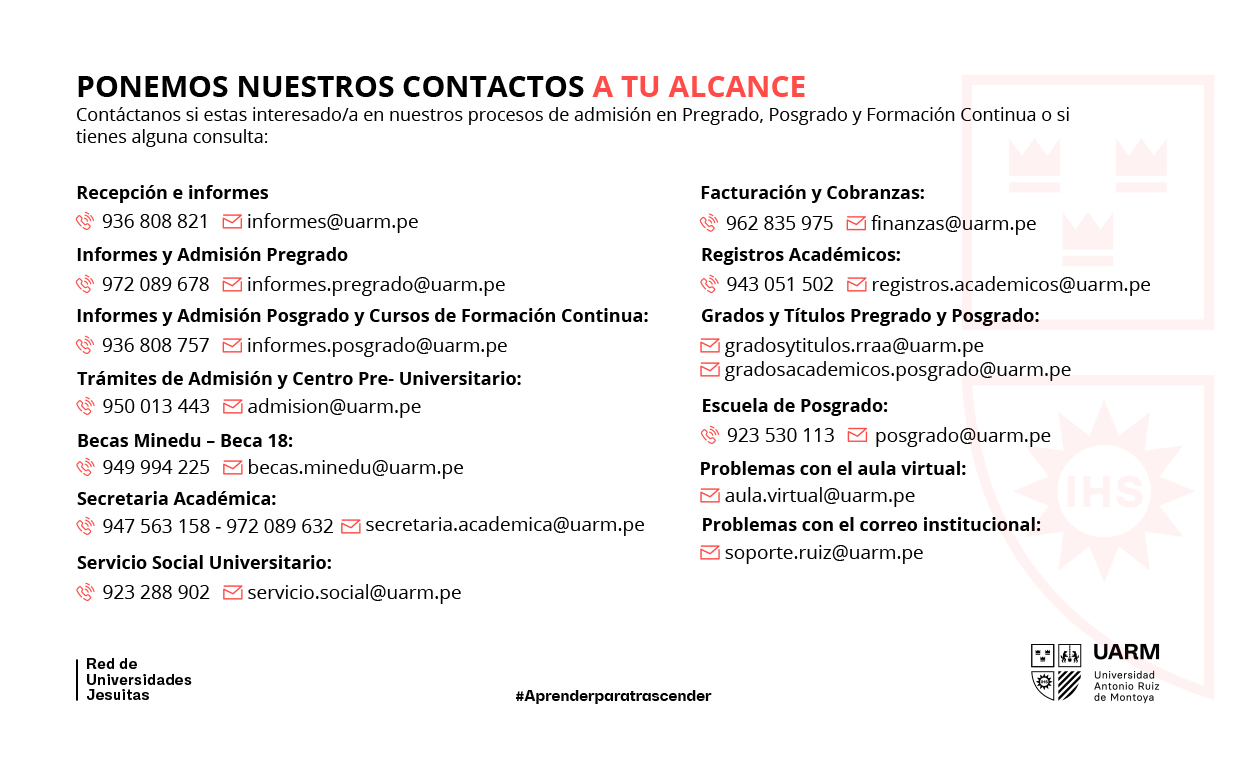 PONEMOS NUESTROS CONTACTOS A TU ALCANCE
Contáctanos si estas interesado/a en nuestros procesos de admisión en Pregrado, Posgrado y Formación Continua o si tienes alguna consulta:

Recepción e informes
936 808 821 informes@uarm.pe
Informes y Admisión Pregrado
972 089 678 informes.pregrado@uarm.pe
Informes y Admisión Posgrado y Cursos de Formación Continua:
936 808 757 informes.posgrado@uarm.pe
Trámites de Admisión y Centro Pre- Universitario:
950 013 443 admision@uarm.pe
Becas Minedu – Beca 18:
949 994 225 becas.minedu@uarm.pe
Secretaria Académica:
947 563 158 - 972 089 632 secretaria.academica@uarm.pe
Servicio Social Universitario:
923 288 902 servicio.social@uarm.pe

Facturación y Cobranzas:
962 835 975 finanzas@uarm.pe
Registros Académicos:
943 051 502 registros.academicos@uarm.pe
Grados y Títulos Pregrado y Posgrado:
gradosytitulos.rraa@uarm.pe
gradosacademicos.posgrado@uarm.pe
Escuela de Posgrado:
923 530 113 posgrado@uarm.pe
Problemas con el aula virtual:
aula.virtual@uarm.pe
Problemas con el correo institucional:
soporte.ruiz@uarm.pe

IHS

Red de Universidades Jesuitas

#Aprenderparatrascender

UARM
Universidad Antonio Ruiz de Montoya